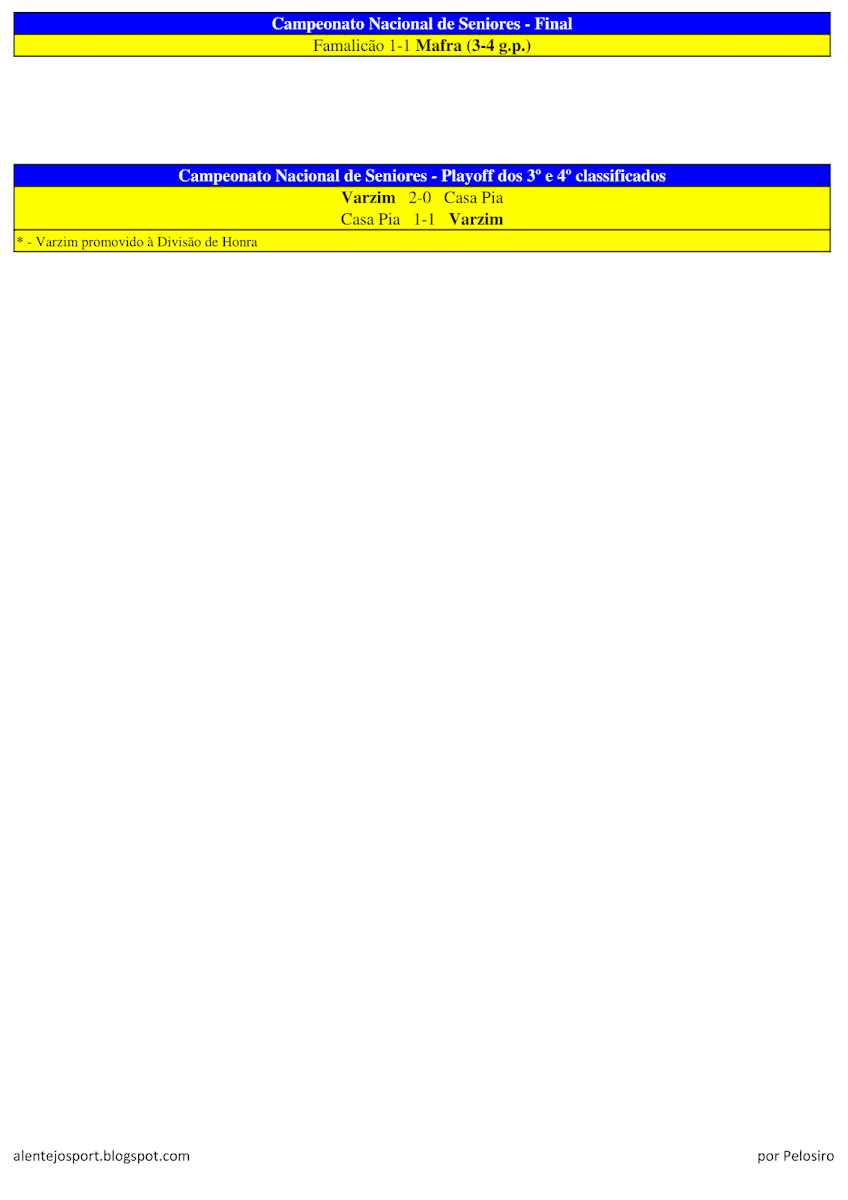 Campeonato Nacional de Seniores - Final

Famalicão 1-1 Mafra (3-4 g.p.)

Campeonato Nacional de Seniores - Playoff dos 3º e 4º classificados

Varzim 2-0 Casa Pia

Casa Pia 1-1 Varzim

* - Varzim promovido à Divisão de Honra

alentejosport.blogspot.com

por Pelosiro